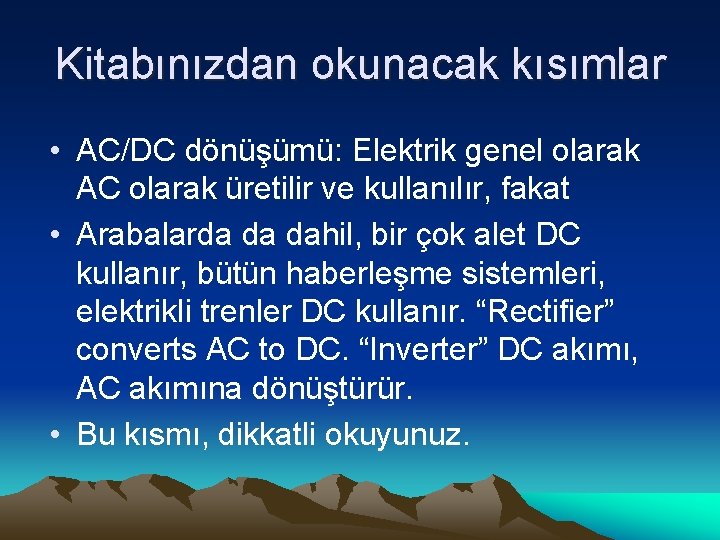 Kitabınızdan okunacak kısımlar

• AC/DC dönüşümü: Elektrik genel olarak AC olarak üretilir ve kullanılır, fakat

• Arabalarda da dahil, bir çok alet DC kullanır, bütün haberleşme sistemleri, elektrikli trenler DC kullanır. “Rectifier” converts AC to DC. “Inverter” DC akımı, AC akımına dönüştürür.

• Bu kısmı, dikkatli okuyunuz.